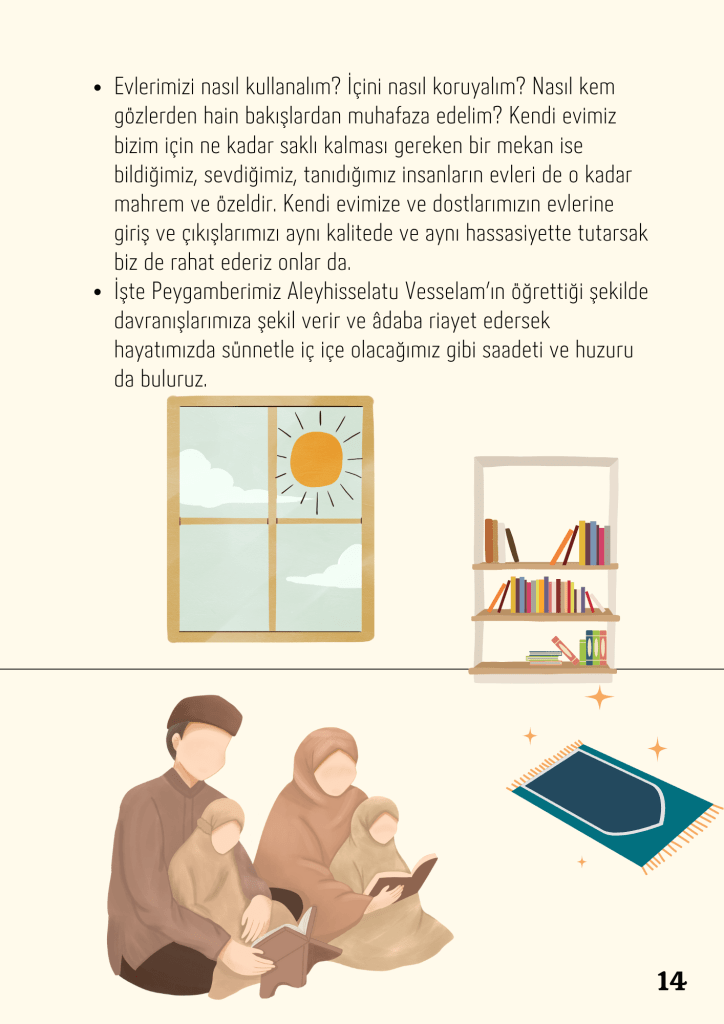 • Evlerimizi nasıl kullanalım? İçini nasıl koruyalım? Nasıl kem gözlerden hain bakışlardan muhafaza edelim? Kendi evimiz bizim için ne kadar saklı kalması gereken bir mekan ise bildiğimiz, sevdiğimiz, tanıdığımız insanların evleri de o kadar mahrem ve özeldir. Kendi evimize ve dostlarımızın evlerine giriş ve çıkışlarımızı aynı kalitede ve aynı hassasiyette tutarsak biz de rahat ederiz onlar da.
• İşte Peygamberimiz Aleyhisselatu Vesselam'ın öğrettiği şekilde davranışlarımıza şekil verir ve âdaba riayet edersek hayatımızda sünnetle iç içe olacağımız gibi saadeti ve huzuru da buluruz.

14